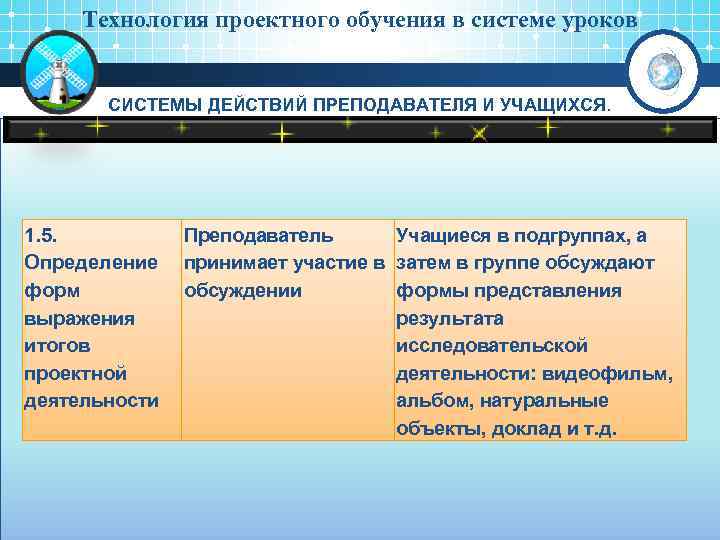 Технология проектного обучения в системе уроков

СИСТЕМЫ ДЕЙСТВИЙ ПРЕПОДАВАТЕЛЯ И УЧАЩИХСЯ.

| 1.5. Определение форм выражения итогов проектной деятельности | Преподаватель принимает участие в обсуждении | Учащиеся в подгруппах, а затем в группе обсуждают формы представления результата исследовательской деятельности: видеофильм, альбом, натуральные объекты, доклад и т.д. |
|---|---|---|